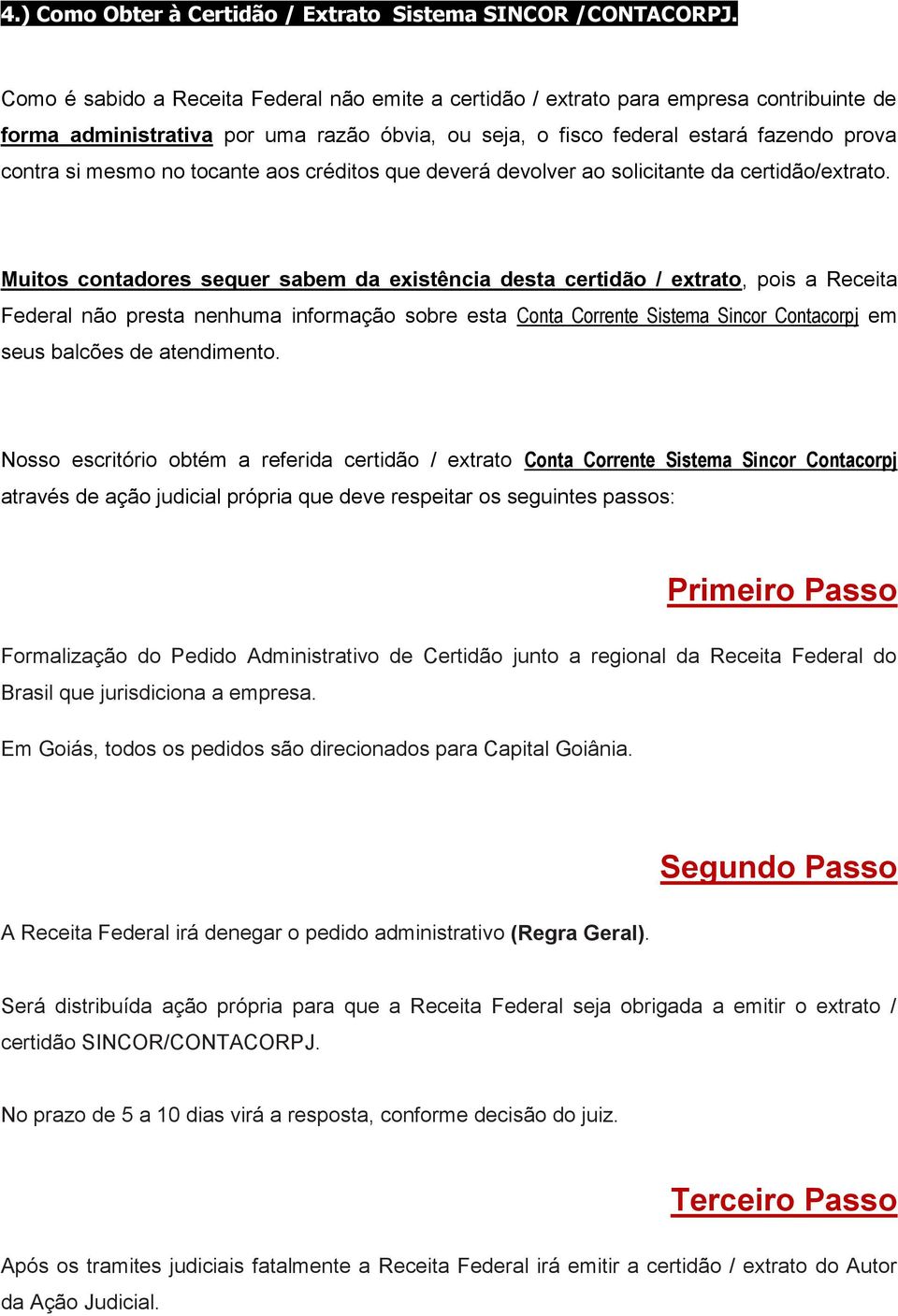 4.) Como Obter à Certidão / Extrato Sistema SINCOR /CONTACORPJ.

Como é sabido a Receita Federal não emite a certidão / extrato para empresa contribuinte de forma administrativa por uma razão óbvia, ou seja, o fisco federal estará fazendo prova contra si mesmo no tocante aos créditos que deverá devolver ao solicitante da certidão/extrato.

Muitos contadores sequer sabem da existência desta certidão / extrato, pois a Receita Federal não presta nenhuma informação sobre esta Conta Corrente Sistema Sincor Contacorpj em seus balcões de atendimento.

Nosso escritório obtém a referida certidão / extrato Conta Corrente Sistema Sincor Contacorpj através de ação judicial própria que deve respeitar os seguintes passos:

Primeiro Passo

Formalização do Pedido Administrativo de Certidão junto a regional da Receita Federal do Brasil que jurisdiciona a empresa.

Em Goiás, todos os pedidos são direcionados para Capital Goiânia.

Segundo Passo

A Receita Federal irá denegar o pedido administrativo (Regra Geral).

Será distribuída ação própria para que a Receita Federal seja obrigada a emitir o extrato / certidão SINCOR/CONTACORPJ.

No prazo de 5 a 10 dias virá a resposta, conforme decisão do juiz.

Terceiro Passo

Após os tramites judiciais fatalmente a Receita Federal irá emitir a certidão / extrato do Autor da Ação Judicial.